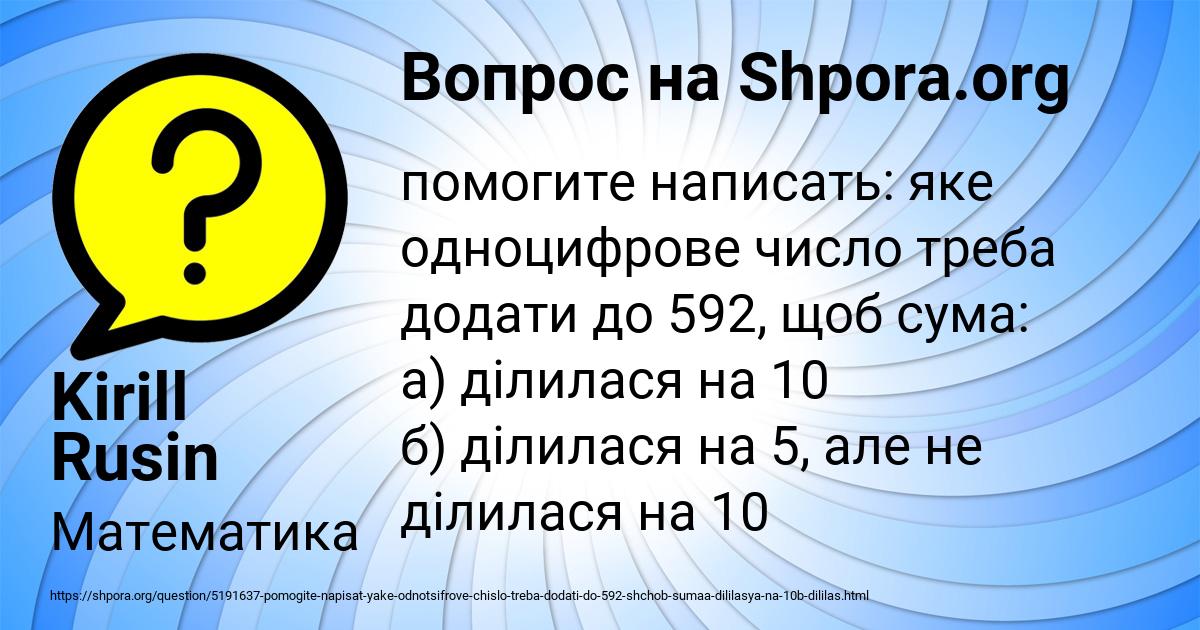 Вопрос на Shpora.org

помогите написать: яке одноцифрове число треба додати до 592, щоб сума:
а) ділилася на 10
б) ділилася на 5, але не ділилася на 10

Kirill Rusin

Математика

https://shpora.org/question/5191637-pomogite-napisat-yake-odnotsifrove-chislo-treba-dodati-do-592-shchob-sumaa-dililasya-na-10b-dililas.html